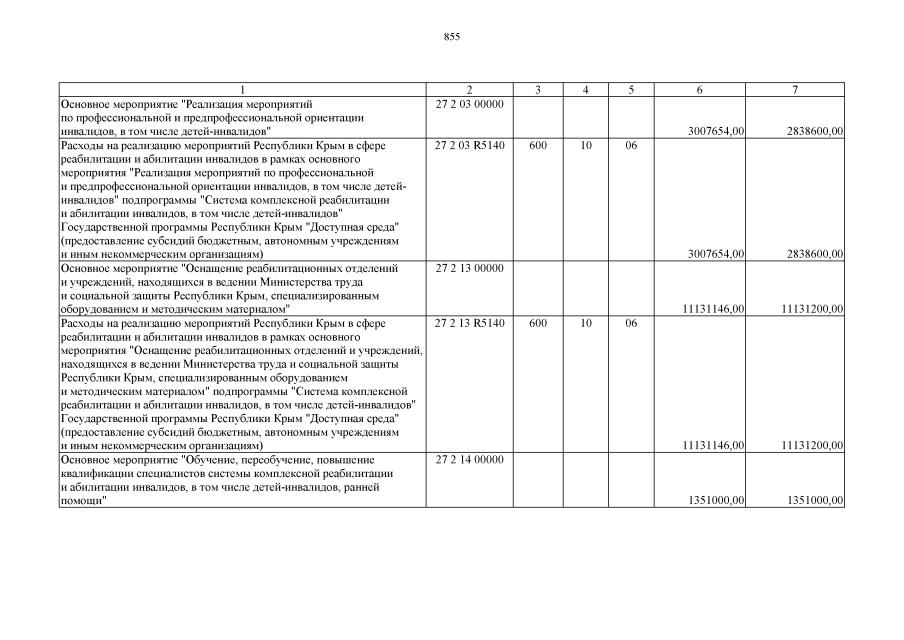 855

| 1 | 2 | 3 | 4 | 5 | 6 | 7 |
|---|---|---|---|---|---|---|
| Основное мероприятие "Реализация мероприятий по профессиональной и предпрофессиональной ориентации инвалидов, в том числе детей-инвалидов" | 27 2 03 00000 | | | | 3007654,00 | 2838600,00 |
| Расходы на реализацию мероприятий Республики Крым в сфере реабилитации и абилитации инвалидов в рамках основного мероприятия "Реализация мероприятий по профессиональной и предпрофессиональной ориентации инвалидов, в том числе детей-инвалидов" подпрограммы "Система комплексной реабилитации и абилитации инвалидов, в том числе детей-инвалидов" Государственной программы Республики Крым "Доступная среда" (предоставление субсидий бюджетным, автономным учреждениям и иным некоммерческим организациям) | 27 2 03 R5140 | 600 | 10 | 06 | 3007654,00 | 2838600,00 |
| Основное мероприятие "Оснащение реабилитационных отделений и учреждений, находящихся в ведении Министерства труда и социальной защиты Республики Крым, специализированным оборудованием и методическим материалом" | 27 2 13 00000 | | | | 11131146,00 | 11131200,00 |
| Расходы на реализацию мероприятий Республики Крым в сфере реабилитации и абилитации инвалидов в рамках основного мероприятия "Оснащение реабилитационных отделений и учреждений, находящихся в ведении Министерства труда и социальной защиты Республики Крым, специализированным оборудованием и методическим материалом" подпрограммы "Система комплексной реабилитации и абилитации инвалидов, в том числе детей-инвалидов" Государственной программы Республики Крым "Доступная среда" (предоставление субсидий бюджетным, автономным учреждениям и иным некоммерческим организациям) | 27 2 13 R5140 | 600 | 10 | 06 | 11131146,00 | 11131200,00 |
| Основное мероприятие "Обучение, переобучение, повышение квалификации специалистов системы комплексной реабилитации и абилитации инвалидов, в том числе детей-инвалидов, ранней помощи" | 27 2 14 00000 | | | | 1351000,00 | 1351000,00 |